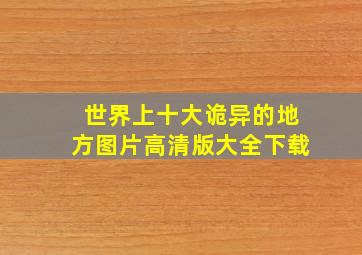 世界上十大诡异的地方图片高清版大全下载